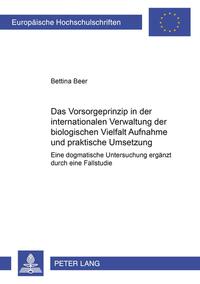 Europäische Hochschulschriften

Bettina Beer

Das Vorsorgeprinzip in der internationalen Verwaltung der biologischen Vielfalt Aufnahme und praktische Umsetzung

Eine dogmatische Untersuchung ergänzt durch eine Fallstudie

PETER LANG